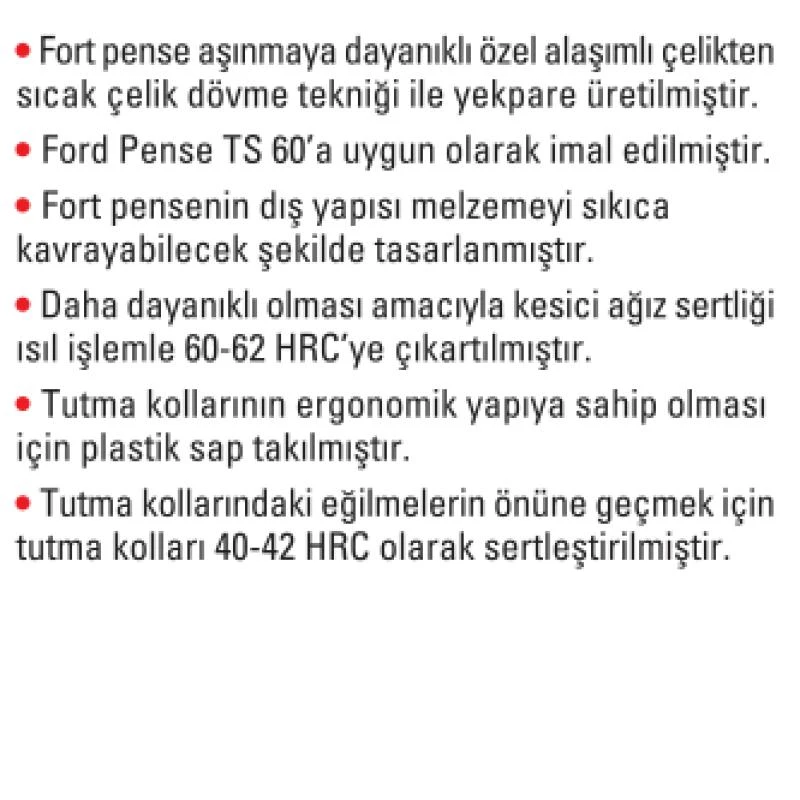 • Fort pense aşınmaya dayanıklı özel alaşımlı çelikten sıcak çelik dövme tekniği ile yekpare üretilmiştir.

• Ford Pense TS 60'a uygun olarak imal edilmiştir.

• Fort pensenin dış yapısı melzemeyi sıkıca kavrayabilecek şekilde tasarlanmıştır.

• Daha dayanıklı olması amacıyla kesici ağız sertliği ısıl işlemle 60-62 HRC'ye çıkartılmıştır.

• Tutma kollarının ergonomik yapıya sahip olması için plastik sap takılmıştır.

• Tutma kollarındaki eğilmelerin önüne geçmek için tutma kolları 40-42 HRC olarak sertleştirilmiştir.